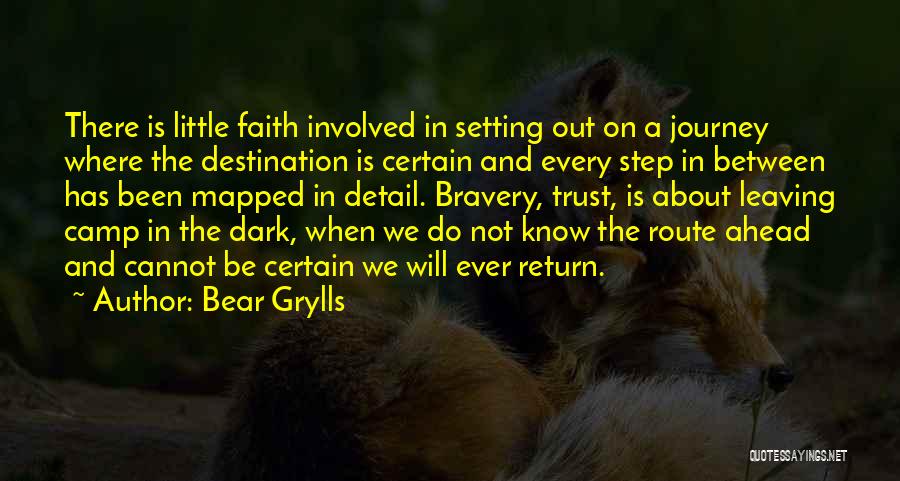 There is little faith involved in setting out on a journey where the destination is certain and every step in between has been mapped in detail. Bravery, trust, is about leaving camp in the dark, when we do not know the route ahead and cannot be certain we will ever return.

~ Author: Bear Grylls

QUOTESSAYINGS.NET